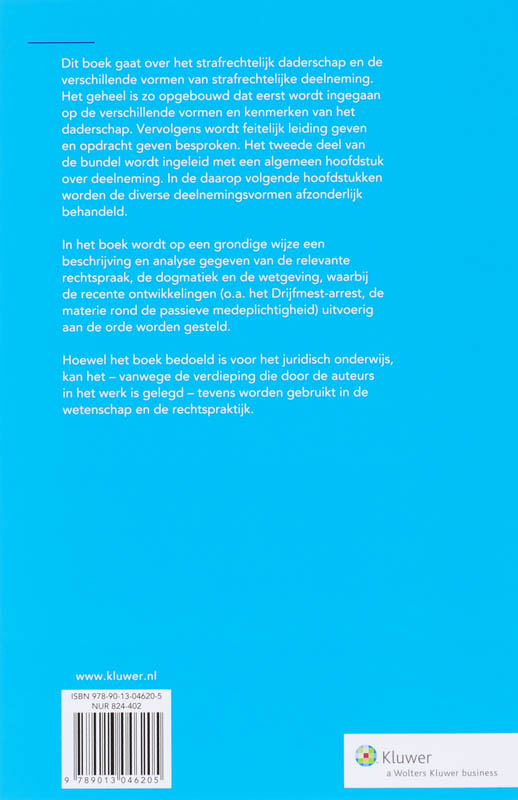 Dit boek gaat over het strafrechtelijk daderschap en de verschillende vormen van strafrechtelijke deelneming. Het geheel is zo opgebouwd dat eerst wordt ingegaan op de verschillende vormen en kenmerken van het daderschap. Vervolgens wordt feitelijk leiding geven en opdracht geven besproken. Het tweede deel van de bundel wordt ingeleid met een algemeen hoofdstuk over deelneming. In de daarop volgende hoofdstukken worden de diverse deelnemingsvormen afzonderlijk behandeld.

In het boek wordt op een grondige wijze een beschrijving en analyse gegeven van de relevante rechtspraak, de dogmatiek en de wetgeving, waarbij de recente ontwikkelingen (o.a. het Drijfmest-arrest, de materie rond de passieve medeplichtigheid) uitvoerig aan de orde worden gesteld.

Hoewel het boek bedoeld is voor het juridisch onderwijs, kan het – vanwege de verdieping die door de auteurs in het werk is gelegd – tevens worden gebruikt in de wetenschap en de rechtspraktijk.

www.kluwer.nl

ISBN 978-90-13-04620-5
NUR 824-402

9 789013 046205

Kluwer
a Wolters Kluwer business